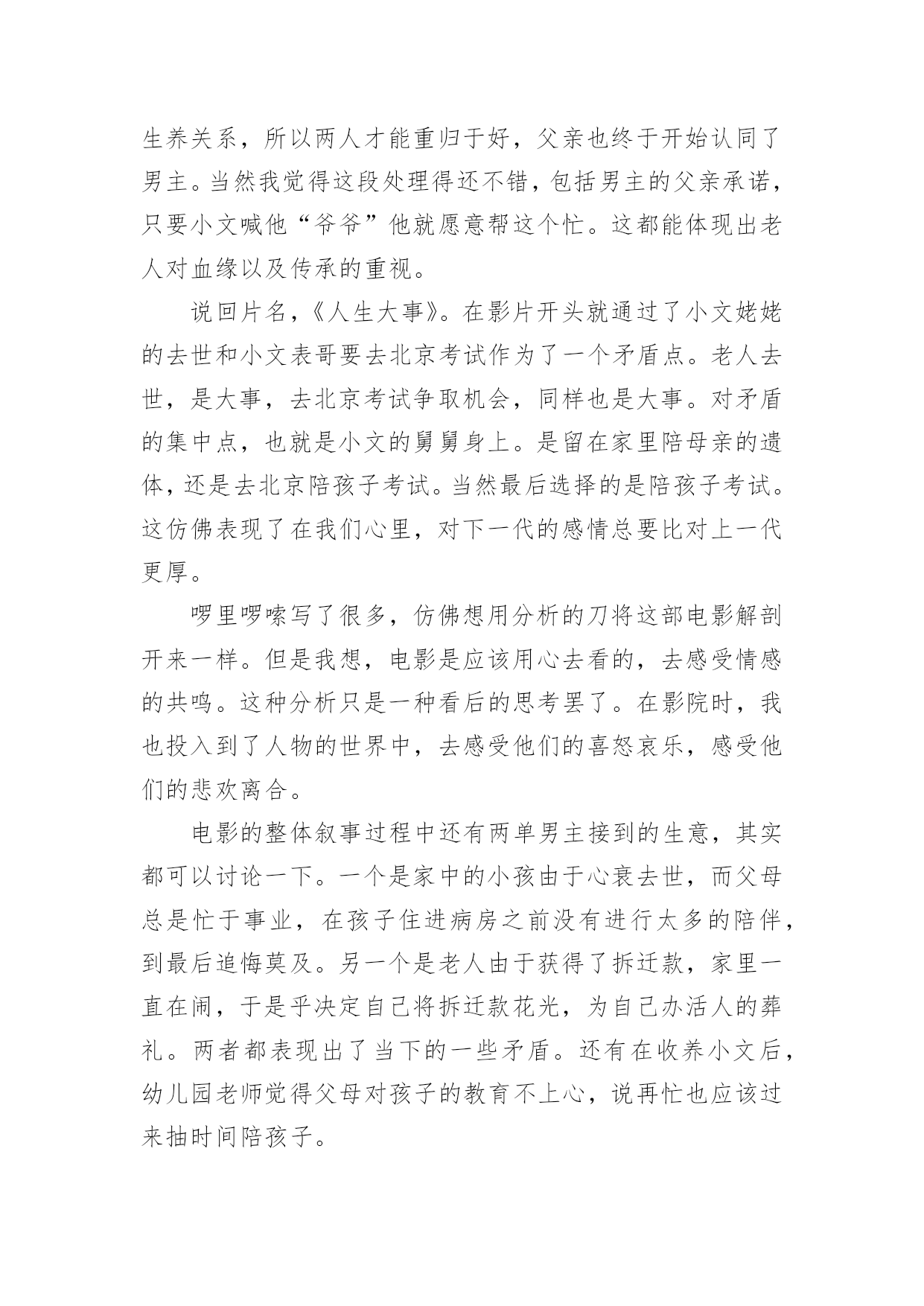 生养关系，所以两人才能重归于好，父亲也终于开始认同了男主。当然我觉得这段处理得还不错，包括男主的父亲承诺，只要小文喊他“爷爷”他就愿意帮这个忙。这都能体现出老人对血缘以及传承的重视。

说回片名，《人生大事》。在影片开头就通过了小文姥姥的去世和小文表哥要去北京考试作为了一个矛盾点。老人去世，是大事，去北京考试争取机会，同样也是大事。对矛盾的集中点，也就是小文的舅舅身上。是留在家里陪母亲的遗体，还是去北京陪孩子考试。当然最后选择的是陪孩子考试。这仿佛表现了在我们心里，对下一代的感情总要比对上一代更厚。

啰里啰嗦写了很多，仿佛想用分析的刀将这部电影解剖开来一样。但是我想，电影是应该用心去看的，去感受情感的共鸣。这种分析只是一种看后的思考罢了。在影院时，我也投入到了人物的世界中，去感受他们的喜怒哀乐，感受他们的悲欢离合。

电影的整体叙事过程中还有两单男主接到的生意，其实都可以讨论一下。一个是家中的小孩由于心衰去世，而父母总是忙于事业，在孩子住进病房之前没有进行太多的陪伴，到最后追悔莫及。另一个是老人由于获得了拆迁款，家里一直在闹，于是乎决定自己将拆迁款花光，为自己办活人的葬礼。两者都表现出了当下的一些矛盾。还有在收养小文后，幼儿园老师觉得父母对孩子的教育不上心，说再忙也应该过来抽时间陪孩子。